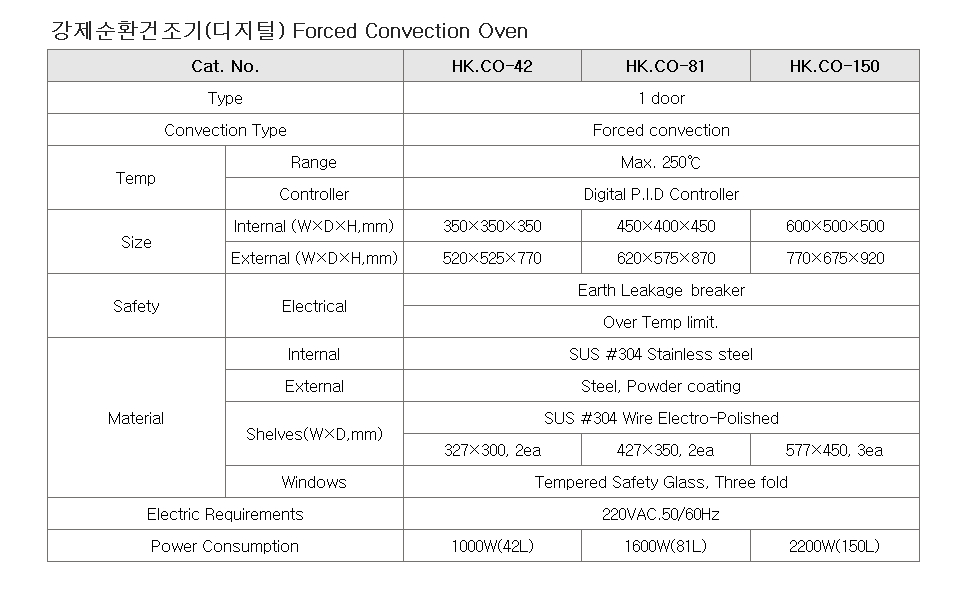 강제순환건조기(디지털) Forced Convection Oven

| Cat. No. | | HK.CO-42 | HK.CO-81 | HK.CO-150 |
|---|---|---|---|---|
| Type | | 1 door | | |
| Convection Type | | Forced convection | | |
| Temp | Range | Max. 250℃ | | |
| | Controller | Digital P.I.D Controller | | |
| Size | Internal (W×D×H,mm) | 350×350×350 | 450×400×450 | 600×500×500 |
| | External (W×D×H,mm) | 520×525×770 | 620×575×870 | 770×675×920 |
| Safety | Electrical | Earth Leakage breaker | | |
| | | Over Temp limit. | | |
| Material | Internal | SUS #304 Stainless steel | | |
| | External | Steel, Powder coating | | |
| | Shelves(W×D,mm) | SUS #304 Wire Electro-Polished | | |
| | | 327×300, 2ea | 427×350, 2ea | 577×450, 3ea |
| | Windows | Tempered Safety Glass, Three fold | | |
| Electric Requirements | | 220VAC.50/60Hz | | |
| Power Consumption | | 1000W(42L) | 1600W(81L) | 2200W(150L) |